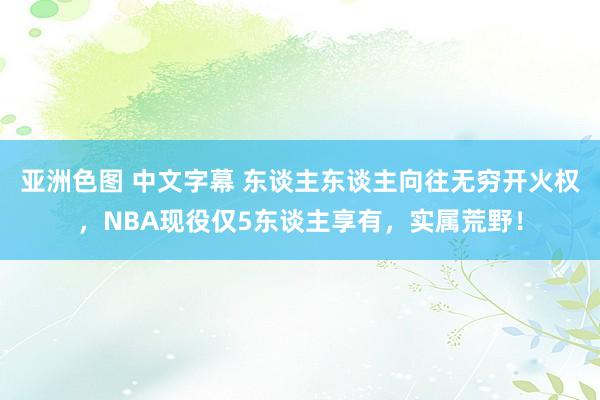 亚洲色图 中文字幕 东谈主东谈主向往无穷开火权，NBA现役仅5东谈主享有，实属荒野！